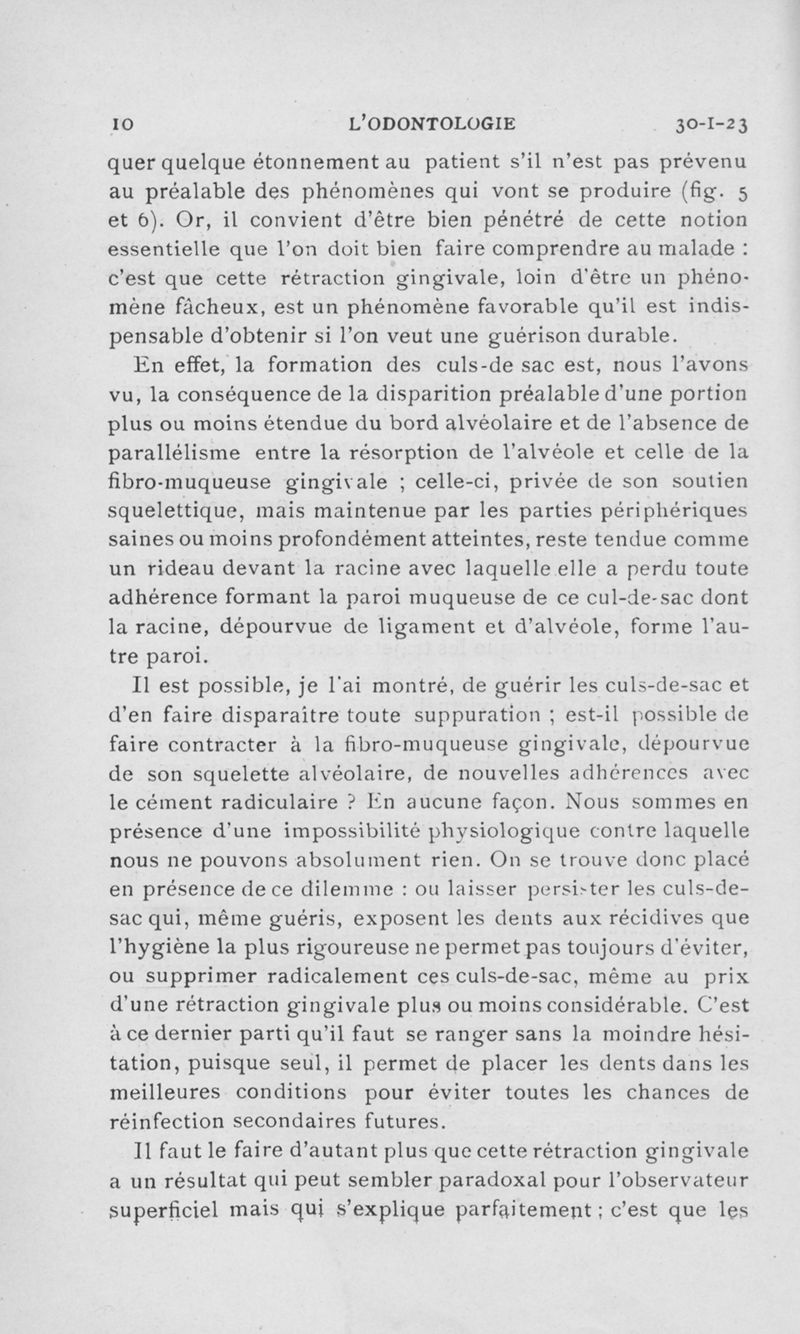 10 L'ODONTOLOGIE 30-I-23

quer quelque étonnement au patient s'il n'est pas prévenu au préalable des phénomènes qui vont se produire (fig. 5 et 6). Or, il convient d'être bien pénétré de cette notion essentielle que l'on doit bien faire comprendre au malade : c'est que cette rétraction gingivale, loin d'être un phénomène fâcheux, est un phénomène favorable qu'il est indispensable d'obtenir si l'on veut une guérison durable.

En effet, la formation des culs-de sac est, nous l'avons vu, la conséquence de la disparition préalable d'une portion plus ou moins étendue du bord alvéolaire et de l'absence de parallélisme entre la résorption de l'alvéole et celle de la fibro-muqueuse gingivale ; celle-ci, privée de son soutien squelettique, mais maintenue par les parties périphériques saines ou moins profondément atteintes, reste tendue comme un rideau devant la racine avec laquelle elle a perdu toute adhérence formant la paroi muqueuse de ce cul-de-sac dont la racine, dépourvue de ligament et d'alvéole, forme l'autre paroi.

Il est possible, je l'ai montré, de guérir les culs-de-sac et d'en faire disparaître toute suppuration ; est-il possible de faire contracter à la fibro-muqueuse gingivale, dépourvue de son squelette alvéolaire, de nouvelles adhérences avec le cément radiculaire ? En aucune façon. Nous sommes en présence d'une impossibilité physiologique contre laquelle nous ne pouvons absolument rien. On se trouve donc placé en présence de ce dilemme : ou laisser persister les culs-de-sac qui, même guéris, exposent les dents aux récidives que l'hygiène la plus rigoureuse ne permet pas toujours d'éviter, ou supprimer radicalement ces culs-de-sac, même au prix d'une rétraction gingivale plus ou moins considérable. C'est à ce dernier parti qu'il faut se ranger sans la moindre hésitation, puisque seul, il permet de placer les dents dans les meilleures conditions pour éviter toutes les chances de réinfection secondaires futures.

Il faut le faire d'autant plus que cette rétraction gingivale a un résultat qui peut sembler paradoxal pour l'observateur superficiel mais qui s'explique parfaitement ; c'est que les